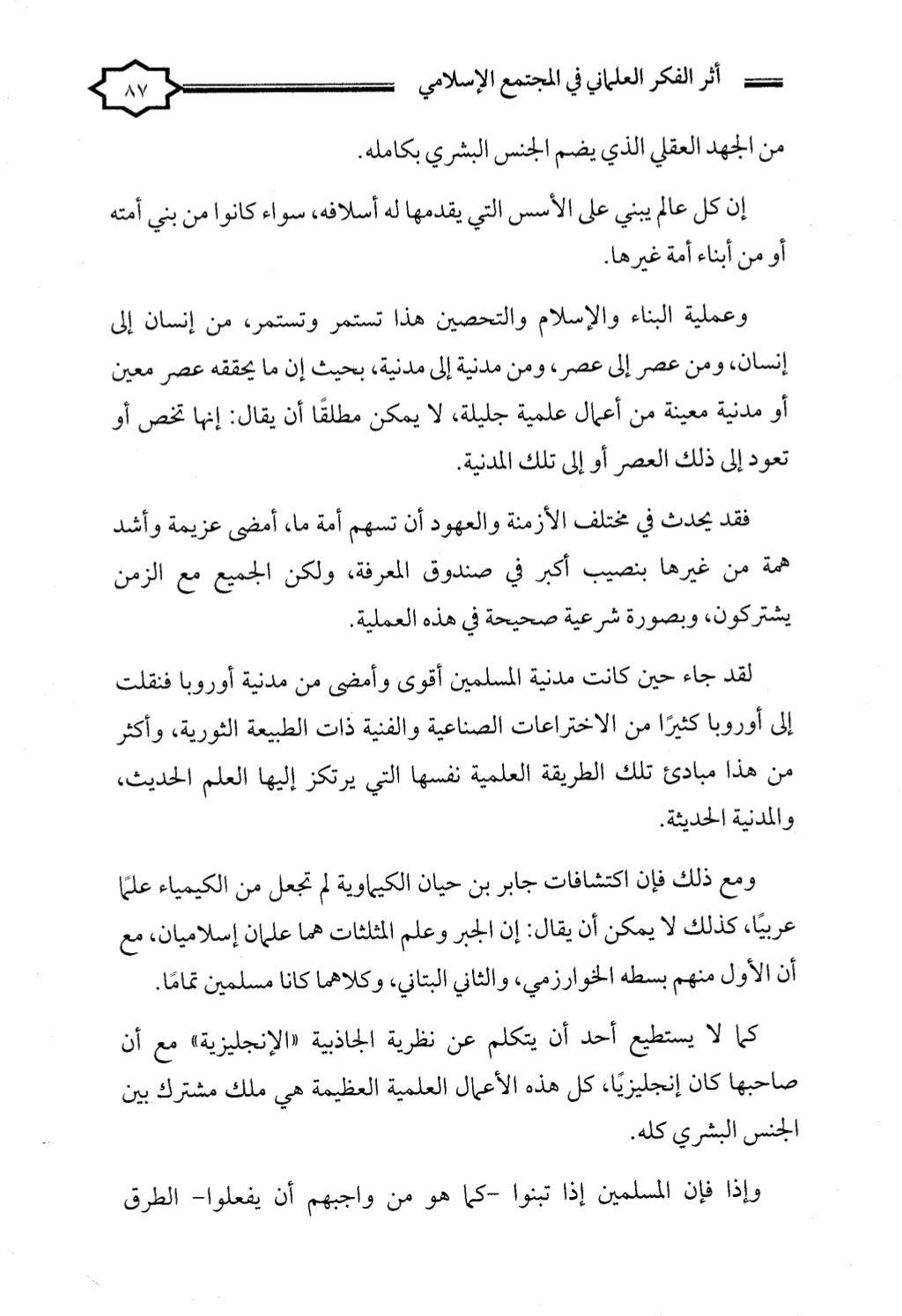 أثر الفكر العلماني في المجتمع الإسلامي ٨٧

من الجهد العقلي الذي يضم الجنس البشري بكامله.

إن كل عالم يبني على الأسس التي يقدمها له أسلافه، سواء كانوا من بني أمته أو من أبناء أمة غيرها.

وعملية البناء والإسلام والتحصين هذا تستمر وتستمر، من إنسان إلى إنسان، ومن عصر إلى عصر، ومن مدنية إلى مدنية، بحيث إن ما يحققه عصر معين أو مدنية معينة من أعمال علمية جليلة، لا يمكن مطلقًا أن يقال: إنها تخص أو تعود إلى ذلك العصر أو إلى تلك المدنية.

فقد يحدث في مختلف الأزمنة والعهود أن تسهم أمة ما، أمضى عزيمة وأشد همة من غيرها بنصيب أكبر في صندوق المعرفة، ولكن الجميع مع الزمن يشتركون، وبصورة شرعية صحيحة في هذه العملية.

لقد جاء حين كانت مدنية المسلمين أقوى وأمضى من مدنية أوروبا فنقلت إلى أوروبا كثيرًا من الاختراعات الصناعية والفنية ذات الطبيعة الثورية، وأكثر من هذا مبادئ تلك الطريقة العلمية نفسها التي يرتكز إليها العلم الحديث، والمدنية الحديثة.

ومع ذلك فإن اكتشافات جابر بن حيان الكيماوية لم تجعل من الكيمياء علمًا عربيًا، كذلك لا يمكن أن يقال: إن الجبر وعلم المثلثات هما علمان إسلاميان، مع أن الأول منهم بسطه الخوارزمي، والثاني البتاني، وكلاهما كانا مسلمين تمامًا.

كما لا يستطيع أحد أن يتكلم عن نظرية الجاذبية «الإنجليزية» مع أن صاحبها كان إنجليزيًا، كل هذه الأعمال العلمية العظيمة هي ملك مشترك بين الجنس البشري كله.

وإذا فإن المسلمين إذا تبنوا -كما هو من واجبهم أن يفعلوا- الطرق